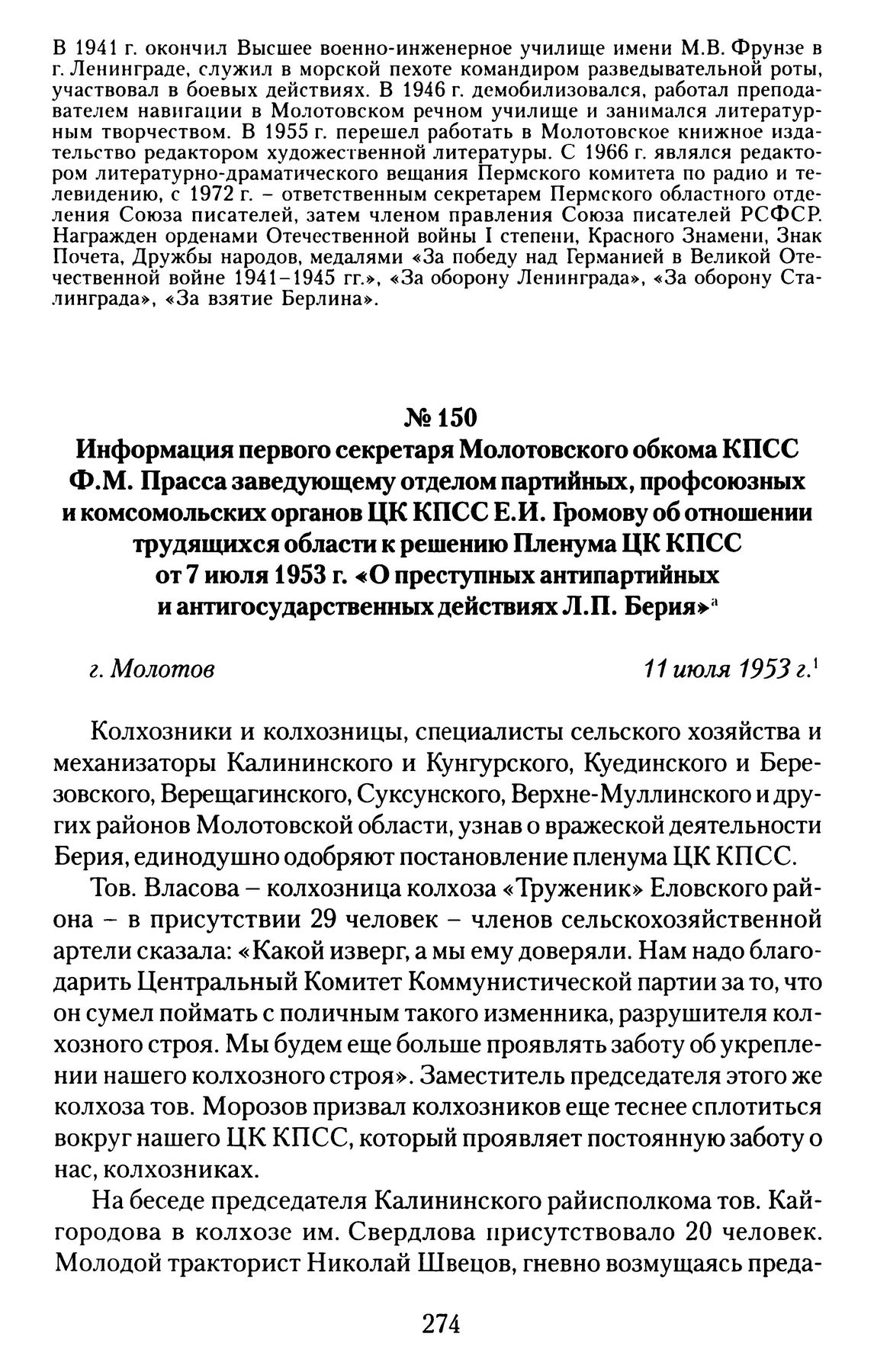 В 1941 г. окончил Высшее военно-инженерное училище имени М.В. Фрунзе в г. Ленинграде, служил в морской пехоте командиром разведывательной роты, участвовал в боевых действиях. В 1946 г. демобилизовался, работал преподавателем навигации в Молотовском речном училище и занимался литературным творчеством. В 1955 г. перешел работать в Молотовское книжное издательство редактором художественной литературы. С 1966 г. являлся редактором литературно-драматического вещания Пермского комитета по радио и телевидению, с 1972 г. – ответственным секретарем Пермского областного отделения Союза писателей, затем членом правления Союза писателей РСФСР. Награжден орденами Отечественной войны I степени, Красного Знамени, Знак Почета, Дружбы народов, медалями «За победу над Германией в Великой Отечественной войне 1941–1945 гг.», «За оборону Ленинграда», «За оборону Сталинграда», «За взятие Берлина».

№ 150
Информация первого секретаря Молотовского обкома КПСС Ф.М. Прасса заведующему отделом партийных, профсоюзных и комсомольских органов ЦК КПСС Е.И. Громову об отношении трудящихся области к решению Пленума ЦК КПСС от 7 июля 1953 г. «О преступных антипартийных и антигосударственных действиях Л.П. Берия»$^{а}$

г. Молотов 11 июля 1953 г.$^{1}$

Колхозники и колхозницы, специалисты сельского хозяйства и механизаторы Калининского и Кунгурского, Куединского и Березовского, Верещагинского, Суксунского, Верхне-Муллинского и других районов Молотовской области, узнав о вражеской деятельности Берия, единодушно одобряют постановление пленума ЦК КПСС.

Тов. Власова – колхозница колхоза «Труженик» Еловского района – в присутствии 29 человек – членов сельскохозяйственной артели сказала: «Какой изверг, а мы ему доверяли. Нам надо благодарить Центральный Комитет Коммунистической партии за то, что он сумел поймать с поличным такого изменника, разрушителя колхозного строя. Мы будем еще больше проявлять заботу об укреплении нашего колхозного строя». Заместитель председателя этого же колхоза тов. Морозов призвал колхозников еще теснее сплотиться вокруг нашего ЦК КПСС, который проявляет постоянную заботу о нас, колхозниках.

На беседе председателя Калининского райисполкома тов. Кайгородова в колхозе им. Свердлова присутствовало 20 человек. Молодой тракторист Николай Швецов, гневно возмущаясь преда-

274